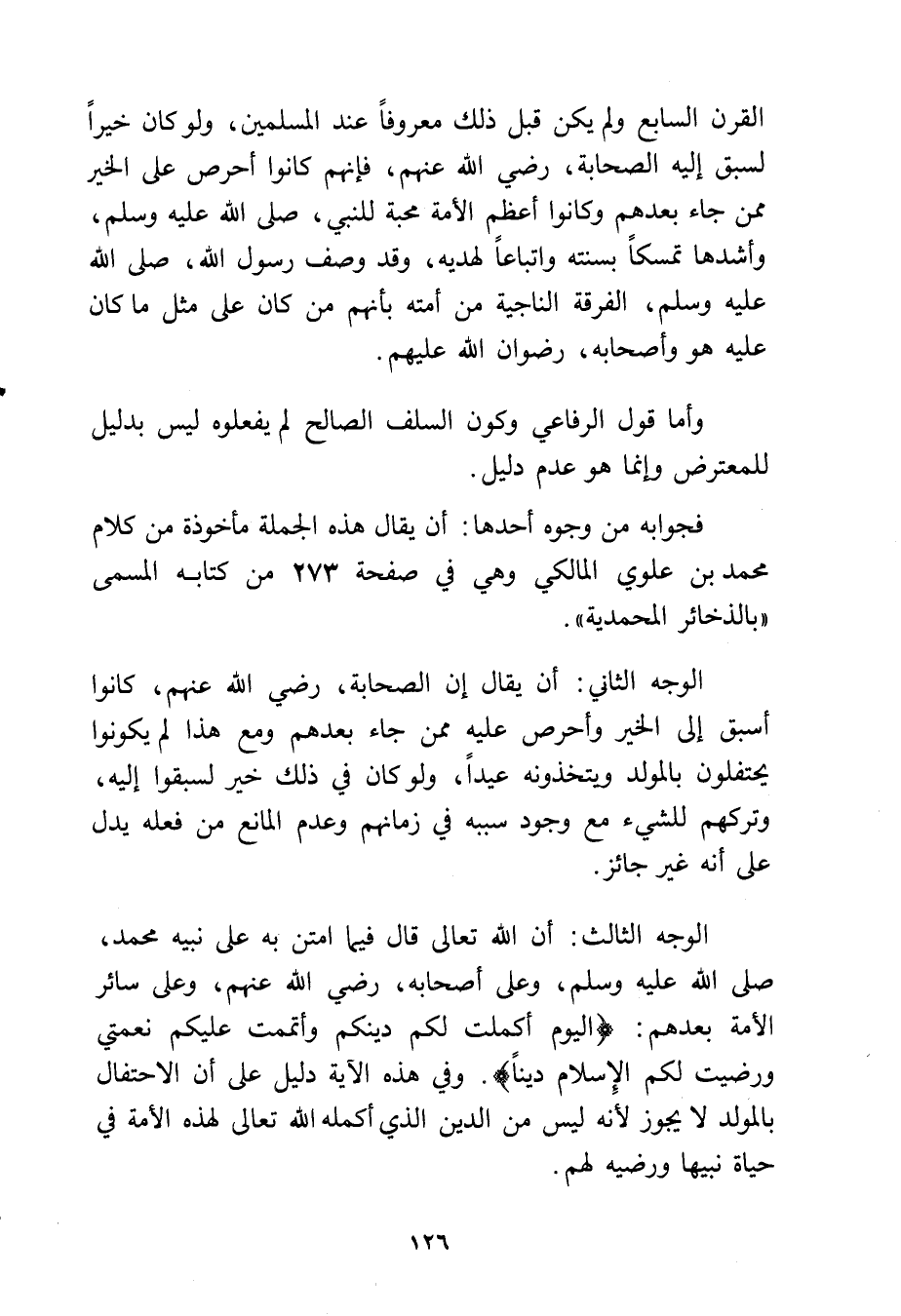 القرن السابع ولم يكن قبل ذلك معروفاً عند المسلمين، ولو كان خيراً لسبق إليه الصحابة، رضي الله عنهم، فإنهم كانوا أحرص على الخير ممن جاء بعدهم وكانوا أعظم الأمة محبة للنبي، صلى الله عليه وسلم، وأشدها تمسكاً بسنته واتباعاً لهديه، وقد وصف رسول الله، صلى الله عليه وسلم، الفرقة الناجية من أمته بأنهم من كان على مثل ما كان عليه هو وأصحابه، رضوان الله عليهم.

وأما قول الرفاعي وكون السلف الصالح لم يفعلوه ليس بدليل للمعترض وإنما هو عدم دليل.

فجوابه من وجوه أحدها: أن يقال هذه الجملة مأخوذة من كلام محمد بن علوي المالكي وهي في صفحة ٢٧٣ من كتابه المسمى «بالذخائر المحمدية».

الوجه الثاني: أن يقال إن الصحابة، رضي الله عنهم، كانوا أسبق إلى الخير وأحرص عليه ممن جاء بعدهم ومع هذا لم يكونوا يحتفلون بالمولد ويتخذونه عيداً، ولو كان في ذلك خير لسبقوا إليه، وتركهم للشيء مع وجود سببه في زمانهم وعدم المانع من فعله يدل على أنه غير جائز.

الوجه الثالث: أن الله تعالى قال فيما امتن به على نبيه محمد، صلى الله عليه وسلم، وعلى أصحابه، رضي الله عنهم، وعلى سائر الأمة بعدهم: ﴿اليوم أكملت لكم دينكم وأتممت عليكم نعمتي ورضيت لكم الإسلام ديناً﴾. وفي هذه الآية دليل على أن الاحتفال بالمولد لا يجوز لأنه ليس من الدين الذي أكمله الله تعالى لهذه الأمة في حياة نبيها ورضيه لهم.

١٢٦